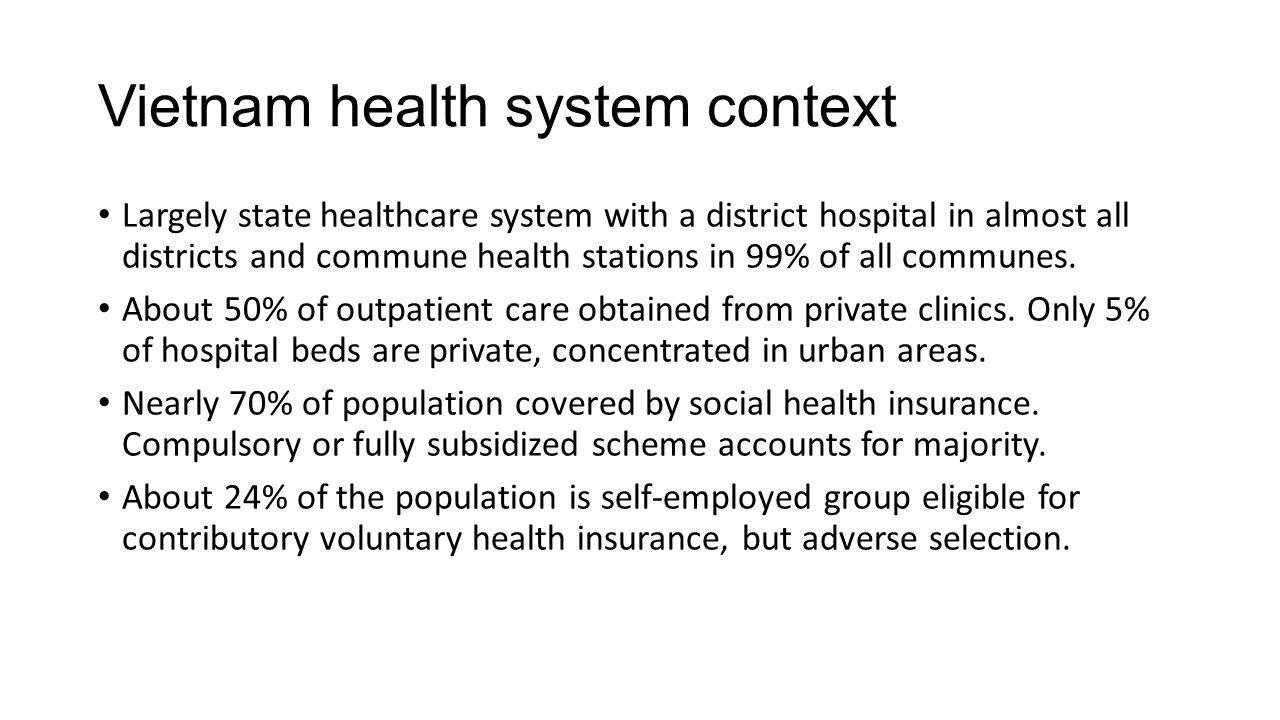 Vietnam health system context

• Largely state healthcare system with a district hospital in almost all districts and commune health stations in 99% of all communes.

• About 50% of outpatient care obtained from private clinics. Only 5% of hospital beds are private, concentrated in urban areas.

• Nearly 70% of population covered by social health insurance. Compulsory or fully subsidized scheme accounts for majority.

• About 24% of the population is self-employed group eligible for contributory voluntary health insurance, but adverse selection.